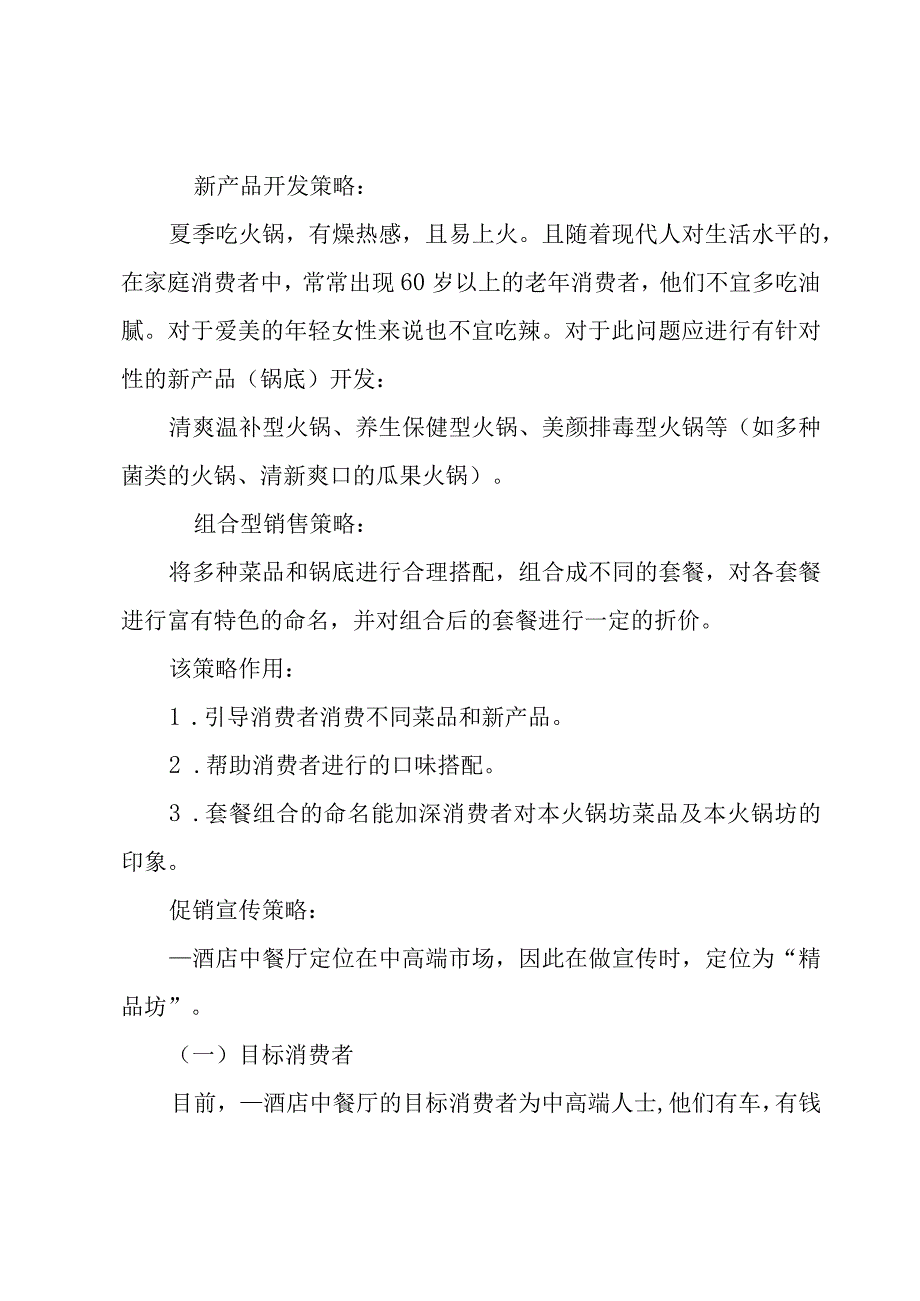 新产品开发策略：

夏季吃火锅，有燥热感，且易上火。且随着现代人对生活水平的，在家庭消费者中，常常出现60岁以上的老年消费者，他们不宜多吃油腻。对于爱美的年轻女性来说也不宜吃辣。对于此问题应进行有针对性的新产品（锅底）开发：

清爽温补型火锅、养生保健型火锅、美颜排毒型火锅等（如多种菌类的火锅、清新爽口的瓜果火锅）。

组合型销售策略：

将多种菜品和锅底进行合理搭配，组合成不同的套餐，对各套餐进行富有特色的命名，并对组合后的套餐进行一定的折价。

该策略作用：

1．引导消费者消费不同菜品和新产品。

2．帮助消费者进行的口味搭配。

3．套餐组合的命名能加深消费者对本火锅坊菜品及本火锅坊的印象。

促销宣传策略：

—酒店中餐厅定位在中高端市场，因此在做宣传时，定位为“精品坊”。

（一）目标消费者

目前，—酒店中餐厅的目标消费者为中高端人士，他们有车，有钱